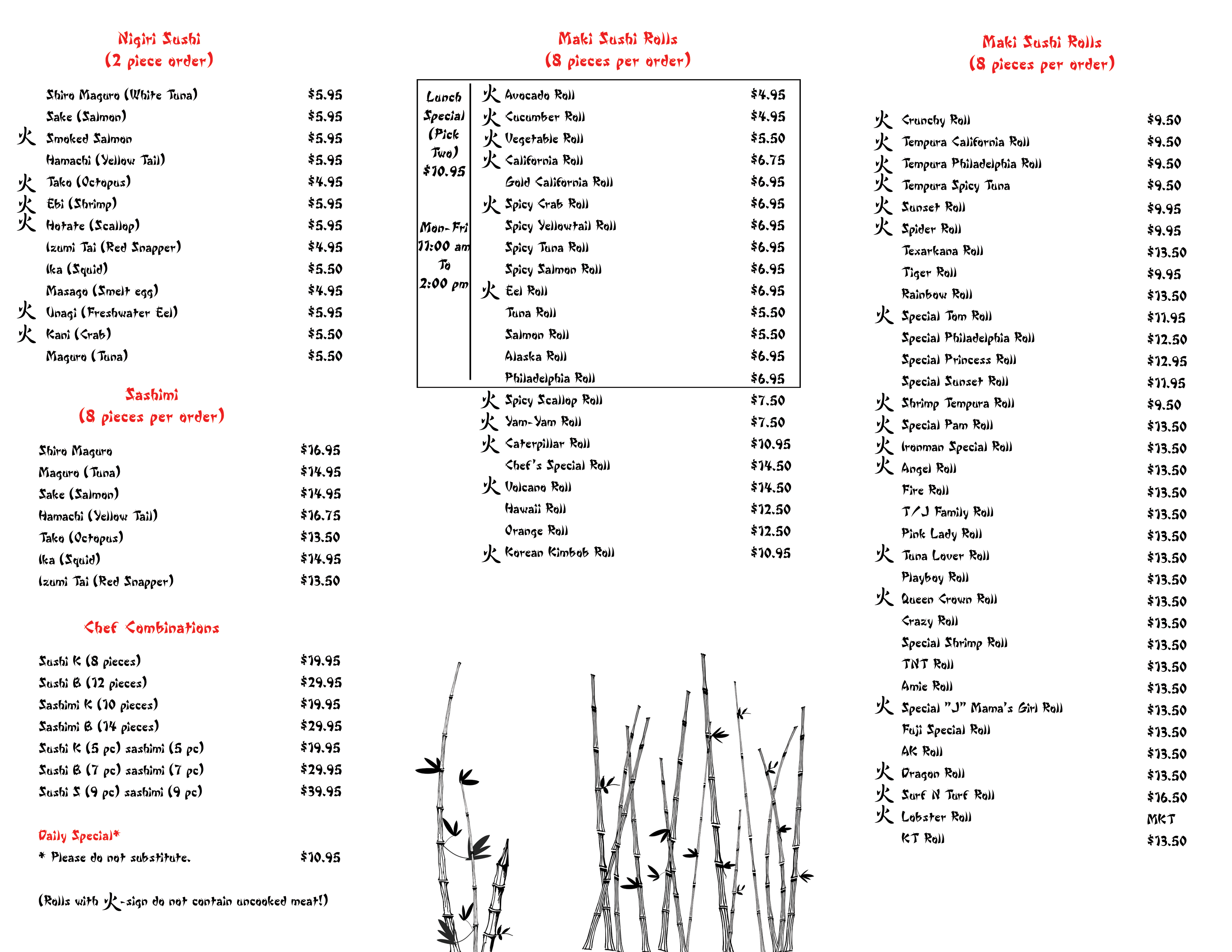 Nigiri Sushi
(2 piece order)

Shiro Maguro (White Tuna) $5.95
Sake (Salmon) $5.95
火 Smoked Salmon $5.95
Hamachi (Yellow Tail) $5.95
火 Tako (Octopus) $4.95
火 Ebi (Shrimp) $5.95
火 Hotate (Scallop) $5.95
Izumi Tai (Red Snapper) $4.95
Ika (Squid) $5.50
Masago (Smelt egg) $4.95
火 Unagi (Freshwater Eel) $5.95
火 Kani (Crab) $5.50
Maguro (Tuna) $5.50

Sashimi
(8 pieces per order)

Shiro Maguro $16.95
Maguro (Tuna) $14.95
Sake (Salmon) $14.95
Hamachi (Yellow Tail) $16.75
Tako (Octopus) $13.50
Ika (Squid) $14.95
Izumi Tai (Red Snapper) $13.50

Chef Combinations

Sushi K (8 pieces) $19.95
Sushi B (12 pieces) $29.95
Sashimi K (10 pieces) $19.95
Sashimi B (14 pieces) $29.95
Sushi K (5 pc) sashimi (5 pc) $19.95
Sushi B (7 pc) sashimi (7 pc) $29.95
Sushi S (9 pc) sashimi (9 pc) $39.95

Daily Special*
* Please do not substitute. $10.95

(Rolls with 火-sign do not contain uncooked meat!)

Maki Sushi Rolls
(8 pieces per order)

Lunch Special (Pick Two) $10.95

Mon-Fri 11:00 am To 2:00 pm

火 Avocado Roll $4.95
火 Cucumber Roll $4.95
火 Vegetable Roll $5.50
火 California Roll $6.75
Gold California Roll $6.95
火 Spicy Crab Roll $6.95
Spicy Yellowtail Roll $6.95
Spicy Tuna Roll $6.95
Spicy Salmon Roll $6.95
火 Eel Roll $6.95
Tuna Roll $5.50
Salmon Roll $5.50
Alaska Roll $6.95
Philadelphia Roll $6.95
火 Spicy Scallop Roll $7.50
火 Yam-Yam Roll $7.50
火 Caterpillar Roll $10.95
Chef's Special Roll $14.50
火 Volcano Roll $14.50
Hawaii Roll $12.50
Orange Roll $12.50
火 Korean Kimbob Roll $10.95

Maki Sushi Rolls
(8 pieces per order)

火 Crunchy Roll $9.50
火 Tempura California Roll $9.50
火 Tempura Philadelphia Roll $9.50
火 Tempura Spicy Tuna $9.50
火 Sunset Roll $9.95
火 Spider Roll $9.95
Texarkana Roll $13.50
Tiger Roll $9.95
Rainbow Roll $13.50
火 Special Tom Roll $11.95
Special Philadelphia Roll $12.50
Special Princess Roll $12.95
Special Sunset Roll $11.95
火 Shrimp Tempura Roll $9.50
火 Special Pam Roll $13.50
火 Ironman Special Roll $13.50
火 Angel Roll $13.50
Fire Roll $13.50
T/J Family Roll $13.50
Pink Lady Roll $13.50
火 Tuna Lover Roll $13.50
Playboy Roll $13.50
火 Queen Crown Roll $13.50
Crazy Roll $13.50
Special Shrimp Roll $13.50
TNT Roll $13.50
Amie Roll $13.50
火 Special "J" Mama's Girl Roll $13.50
Fuji Special Roll $13.50
AK Roll $13.50
火 Dragon Roll $13.50
火 Surf N Turf Roll $16.50
火 Lobster Roll MKT
KT Roll $13.50